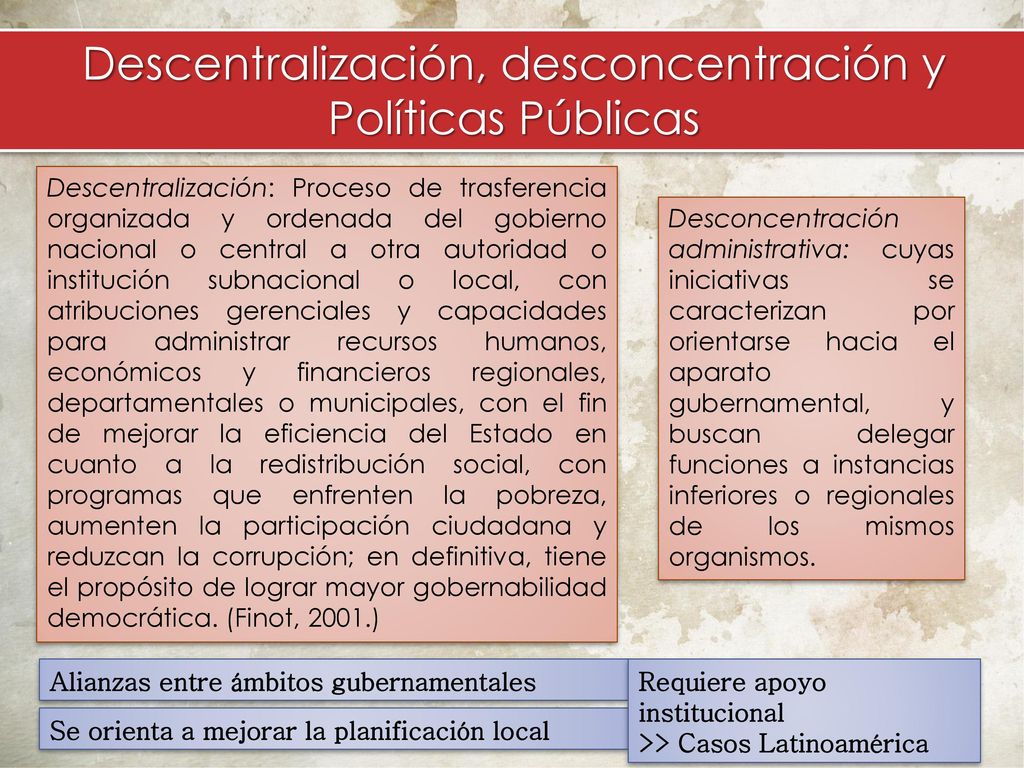 Descentralización, desconcentración y Políticas Públicas

Descentralización: Proceso de trasferencia organizada y ordenada del gobierno nacional o central a otra autoridad o institución subnacional o local, con atribuciones gerenciales y capacidades para administrar recursos humanos, económicos y financieros regionales, departamentales o municipales, con el fin de mejorar la eficiencia del Estado en cuanto a la redistribución social, con programas que enfrenten la pobreza, aumenten la participación ciudadana y reduzcan la corrupción; en definitiva, tiene el propósito de lograr mayor gobernabilidad democrática. (Finot, 2001.)

Desconcentración administrativa: cuyas iniciativas se caracterizan por orientarse hacia el aparato gubernamental, y buscan delegar funciones a instancias inferiores o regionales de los mismos organismos.

Alianzas entre ámbitos gubernamentales

Se orienta a mejorar la planificación local

Requiere apoyo institucional
>> Casos Latinoamérica